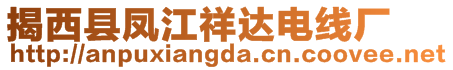 揭西县凤江祥达电线厂
http://anpuxiangda.cn.coovee.net